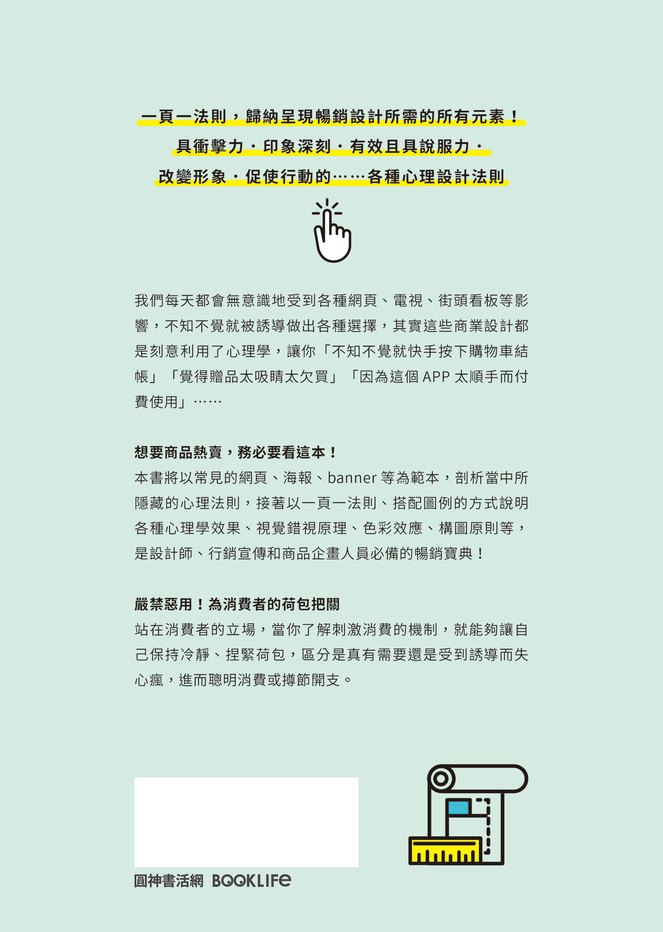 一頁一法則，歸納呈現暢銷設計所需的所有元素！
具衝擊力・印象深刻・有效且具說服力・
改變形象・促使行動的……各種心理設計法則

我們每天都會無意識地受到各種網頁、電視、街頭看板等影響，不知不覺就被誘導做出各種選擇，其實這些商業設計都是刻意利用了心理學，讓你「不知不覺就快手按下購物車結帳」「覺得贈品太吸睛太欠買」「因為這個 APP 太順手而付費使用」……

想要商品熱賣，務必要看這本！
本書將以常見的網頁、海報、banner 等為範本，剖析當中所隱藏的心理法則，接著以一頁一法則、搭配圖例的方式說明各種心理學效果、視覺錯視原理、色彩效應、構圖原則等，是設計師、行銷宣傳和商品企畫人員必備的暢銷寶典！

嚴禁惡用！為消費者的荷包把關
站在消費者的立場，當你了解刺激消費的機制，就能夠讓自己保持冷靜、捏緊荷包，區分是真有需要還是受到誘導而失心瘋，進而聰明消費或撙節開支。

圓神書活網 BOOKLIFE